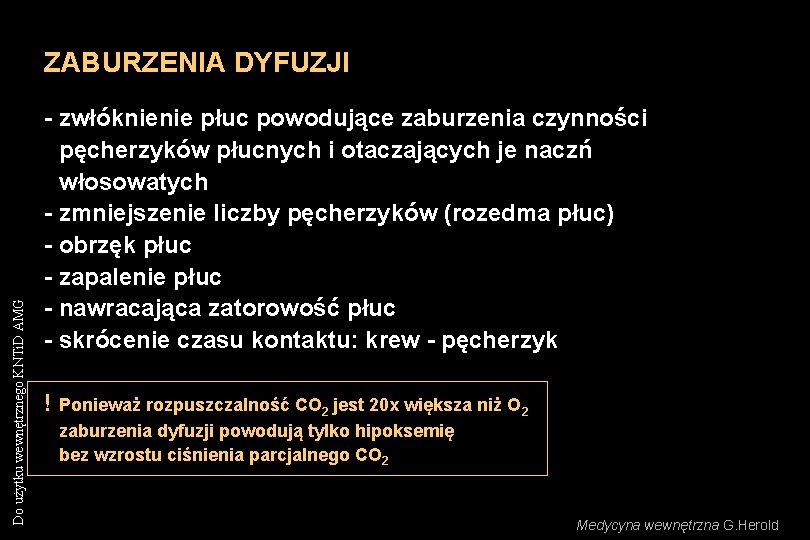 ZABURZENIA DYFUZJI

- zwłóknienie płuc powodujące zaburzenia czynności pęcherzyków płucnych i otaczających je naczń włosowatych
- zmniejszenie liczby pęcherzyków (rozedma płuc)
- obrzęk płuc
- zapalenie płuc
- nawracająca zatorowość płuc
- skrócenie czasu kontaktu: krew - pęcherzyk

! Ponieważ rozpuszczalność $CO_2$ jest 20x większa niż $O_2$ zaburzenia dyfuzji powodują tylko hipoksemię bez wzrostu ciśnienia parcjalnego $CO_2$

Do użytku wewnętrznego KNTiD AMG

Medycyna wewnętrzna G.Herold